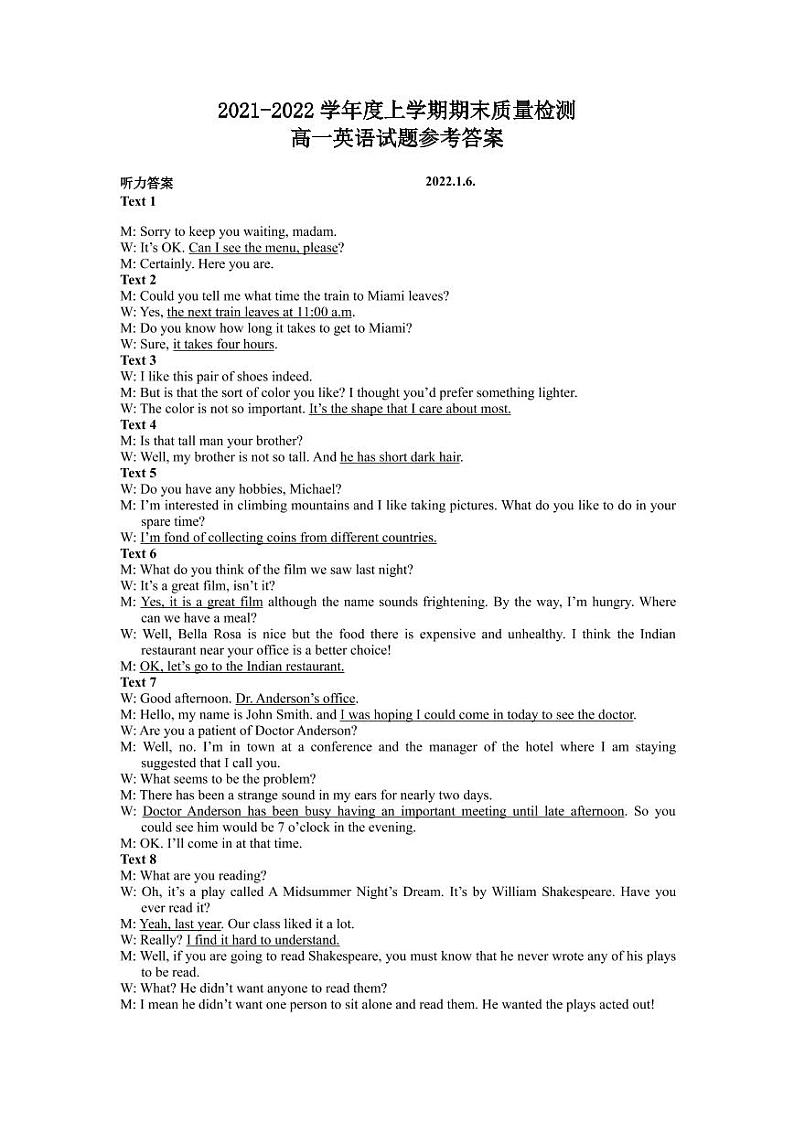 2021-2022 学年度上学期期末质量检测
高一英语试题参考答案

听力答案 2022.1.6.
Text 1

M: Sorry to keep you waiting, madam.
W: It's OK. Can I see the menu, please?
M: Certainly. Here you are.
Text 2
M: Could you tell me what time the train to Miami leaves?
W: Yes, the next train leaves at 11:00 a.m.
M: Do you know how long it takes to get to Miami?
W: Sure, it takes four hours.
Text 3
W: I like this pair of shoes indeed.
M: But is that the sort of color you like? I thought you'd prefer something lighter.
W: The color is not so important. It's the shape that I care about most.
Text 4
M: Is that tall man your brother?
W: Well, my brother is not so tall. And he has short dark hair.
Text 5
W: Do you have any hobbies, Michael?
M: I'm interested in climbing mountains and I like taking pictures. What do you like to do in your spare time?
W: I'm fond of collecting coins from different countries.
Text 6
M: What do you think of the film we saw last night?
W: It's a great film, isn't it?
M: Yes, it is a great film although the name sounds frightening. By the way, I'm hungry. Where can we have a meal?
W: Well, Bella Rosa is nice but the food there is expensive and unhealthy. I think the Indian restaurant near your office is a better choice!
M: OK, let's go to the Indian restaurant.
Text 7
W: Good afternoon. Dr. Anderson's office.
M: Hello, my name is John Smith. and I was hoping I could come in today to see the doctor.
W: Are you a patient of Doctor Anderson?
M: Well, no. I'm in town at a conference and the manager of the hotel where I am staying suggested that I call you.
W: What seems to be the problem?
M: There has been a strange sound in my ears for nearly two days.
W: Doctor Anderson has been busy having an important meeting until late afternoon. So you could see him would be 7 o'clock in the evening.
M: OK. I'll come in at that time.
Text 8
M: What are you reading?
W: Oh, it's a play called A Midsummer Night's Dream. It's by William Shakespeare. Have you ever read it?
M: Yeah, last year. Our class liked it a lot.
W: Really? I find it hard to understand.
M: Well, if you are going to read Shakespeare, you must know that he never wrote any of his plays to be read.
W: What? He didn't want anyone to read them?
M: I mean he didn't want one person to sit alone and read them. He wanted the plays acted out!